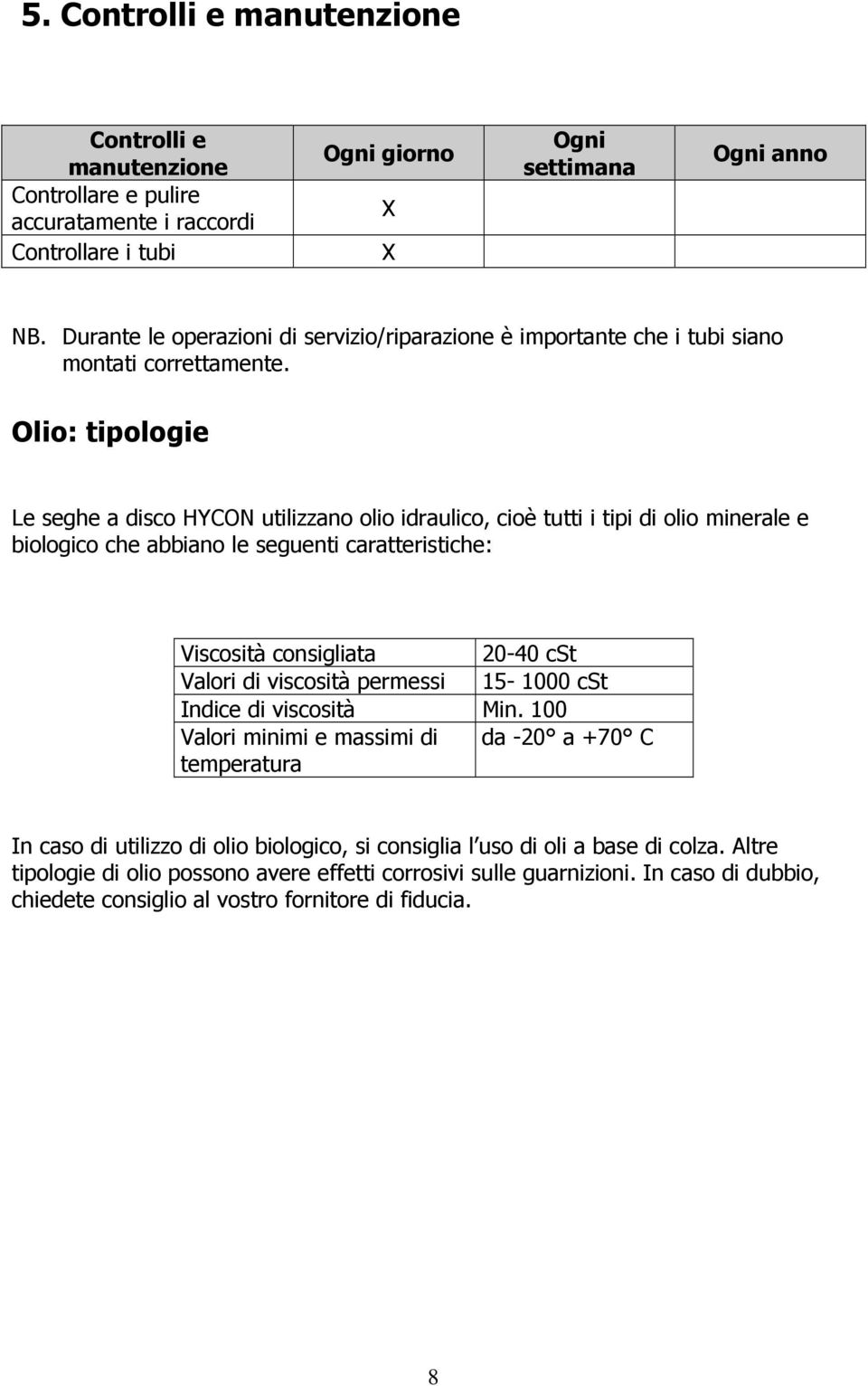 5. Controlli e manutenzione

| Controlli e manutenzione | Ogni giorno | Ogni settimana | Ogni anno |
|---|---|---|---|
| Controllare e pulire accuratamente i raccordi | X | | |
| Controllare i tubi | X | | |

NB. Durante le operazioni di servizio/riparazione è importante che i tubi siano montati correttamente.

Olio: tipologie

Le seghe a disco HYCON utilizzano olio idraulico, cioè tutti i tipi di olio minerale e biologico che abbiano le seguenti caratteristiche:

| Viscosità consigliata | 20-40 cSt |
|---|---|
| Valori di viscosità permessi | 15- 1000 cSt |
| Indice di viscosità | Min. 100 |
| Valori minimi e massimi di temperatura | da -20° a +70° C |

In caso di utilizzo di olio biologico, si consiglia l uso di oli a base di colza. Altre tipologie di olio possono avere effetti corrosivi sulle guarnizioni. In caso di dubbio, chiedete consiglio al vostro fornitore di fiducia.

8